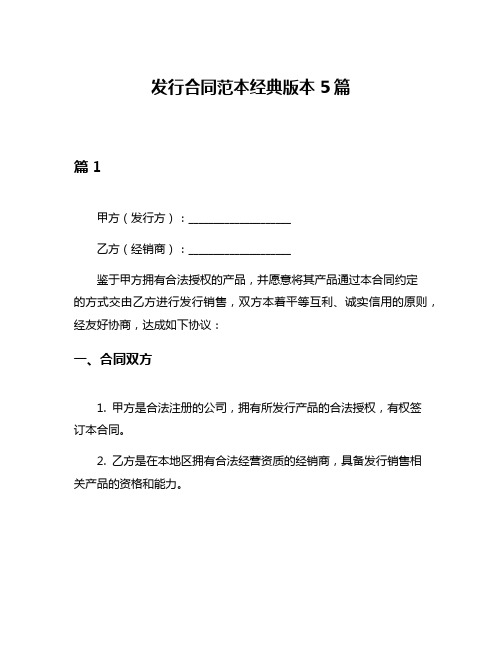 发行合同范本经典版本 5 篇

篇 1

甲方（发行方）：__________________

乙方（经销商）：__________________

鉴于甲方拥有合法授权的产品，并愿意将其产品通过本合同约定的方式交由乙方进行发行销售，双方本着平等互利、诚实信用的原则，经友好协商，达成如下协议：

一、合同双方

1. 甲方是合法注册的公司，拥有所发行产品的合法授权，有权签订本合同。

2. 乙方是在本地区拥有合法经营资质的经销商，具备发行销售相关产品的资格和能力。